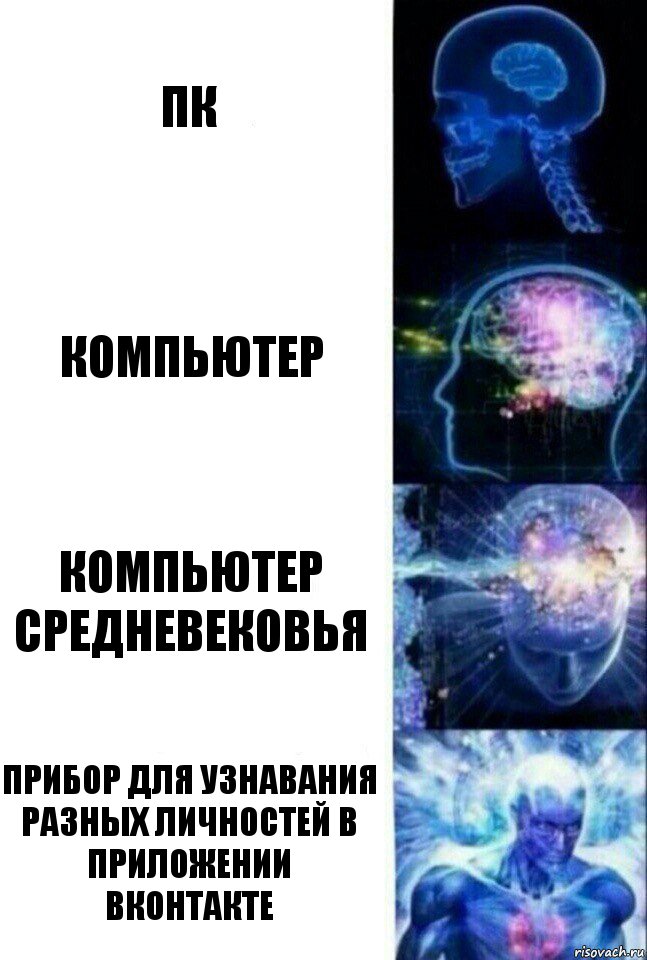 ПК

КОМПЬЮТЕР

КОМПЬЮТЕР СРЕДНЕВЕКОВЬЯ

ПРИБОР ДЛЯ УЗНАВАНИЯ РАЗНЫХ ЛИЧНОСТЕЙ В ПРИЛОЖЕНИИ ВКОНТАКТЕ

risovach.ru